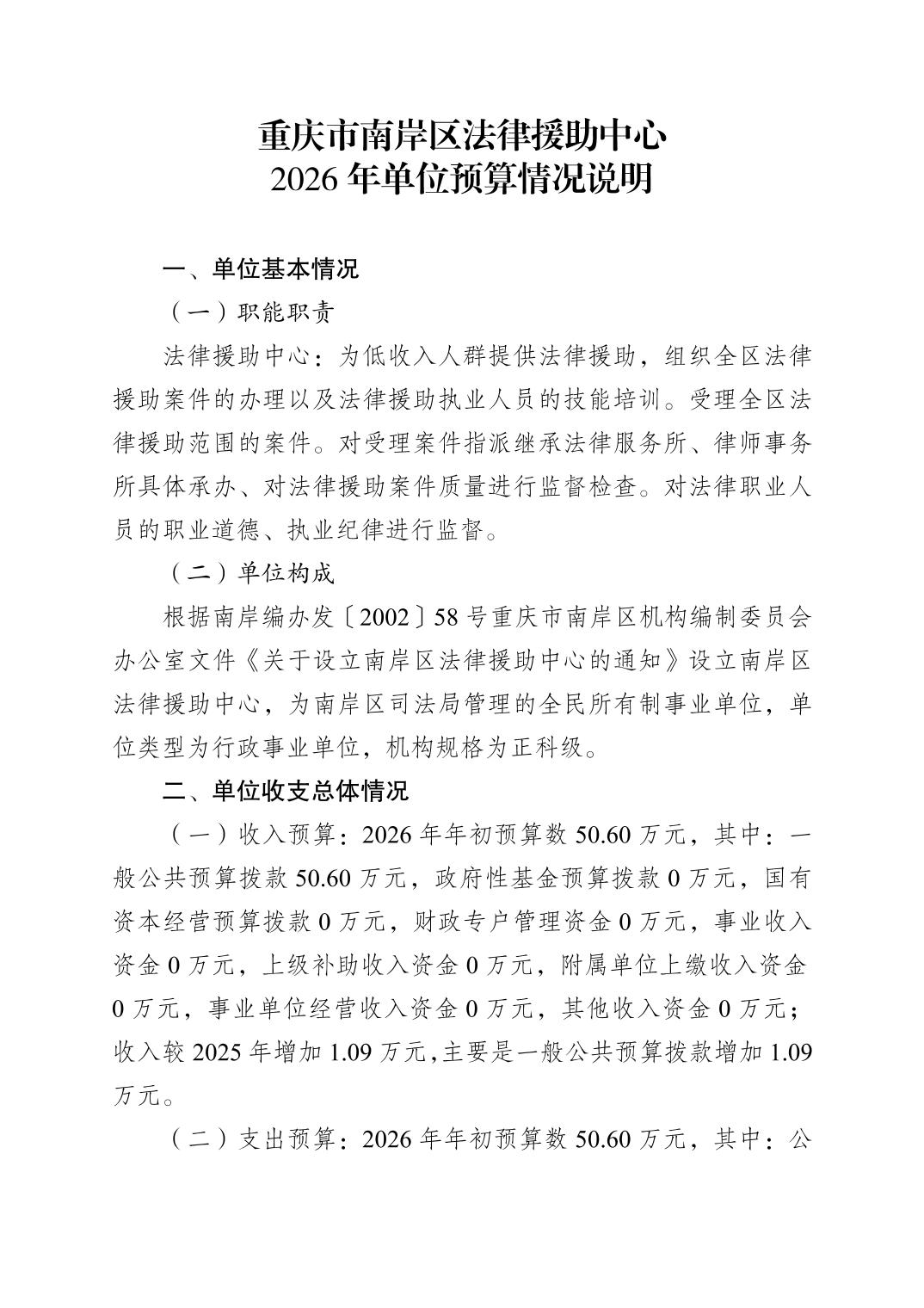 重庆市南岸区法律援助中心
2026 年单位预算情况说明

一、单位基本情况

（一）职能职责

法律援助中心：为低收入人群提供法律援助，组织全区法律援助案件的办理以及法律援助执业人员的技能培训。受理全区法律援助范围的案件。对受理案件指派继承法律服务所、律师事务所具体承办、对法律援助案件质量进行监督检查。对法律职业人员的职业道德、执业纪律进行监督。

（二）单位构成

根据南岸编办发〔2002〕58 号重庆市南岸区机构编制委员会办公室文件《关于设立南岸区法律援助中心的通知》设立南岸区法律援助中心，为南岸区司法局管理的全民所有制事业单位，单位类型为行政事业单位，机构规格为正科级。

二、单位收支总体情况

（一）收入预算：2026 年年初预算数 50.60 万元，其中：一般公共预算拨款 50.60 万元，政府性基金预算拨款 0 万元，国有资本经营预算拨款 0 万元，财政专户管理资金 0 万元，事业收入资金 0 万元，上级补助收入资金 0 万元，附属单位上缴收入资金 0 万元，事业单位经营收入资金 0 万元，其他收入资金 0 万元；收入较 2025 年增加 1.09 万元,主要是一般公共预算拨款增加 1.09 万元。

（二）支出预算：2026 年年初预算数 50.60 万元，其中：公